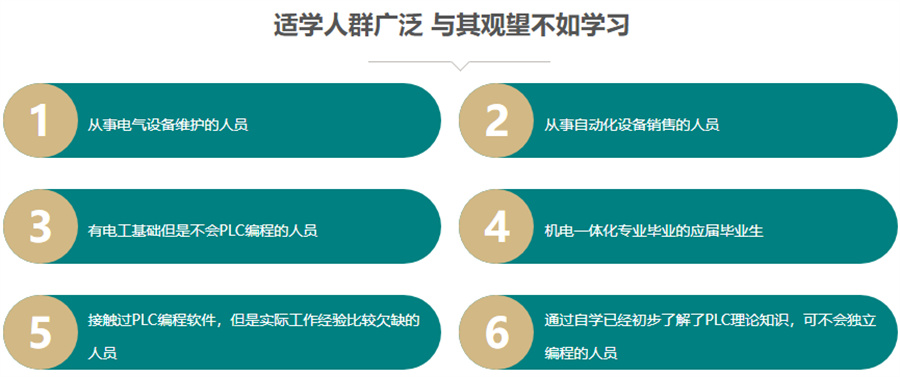 适学人群广泛 与其观望不如学习

1 从事电气设备维护的人员

2 从事自动化设备销售的人员

3 有电工基础但是不会PLC编程的人员

4 机电一体化专业毕业的应届毕业生

5 接触过PLC编程软件，但是实际工作经验比较欠缺的人员

6 通过自学已经初步了解了PLC理论知识，可不会独立编程的人员